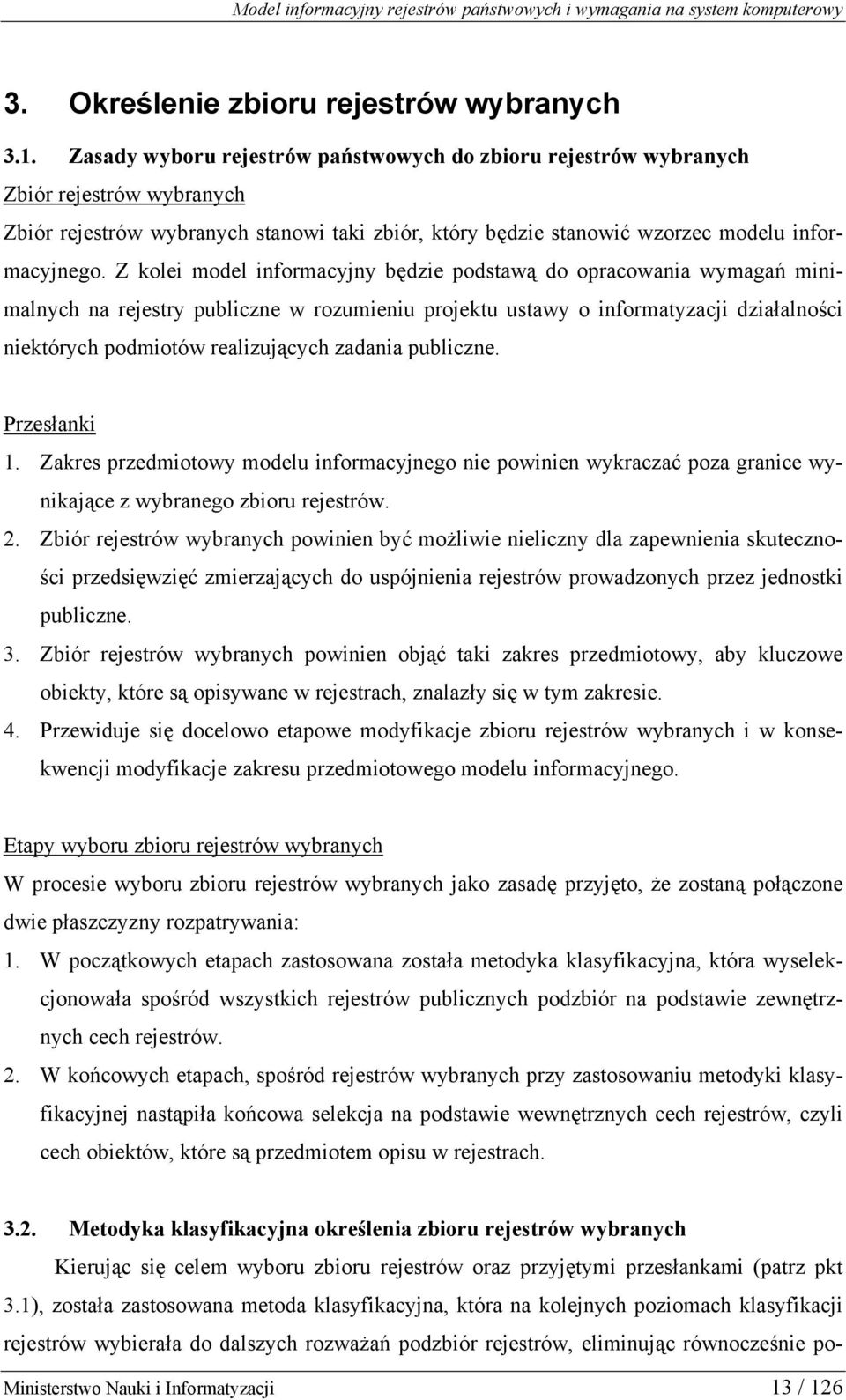 Model informacyjny rejestrów państwowych i wymagania na system komputerowy

3. Określenie zbioru rejestrów wybranych

3.1. Zasady wyboru rejestrów państwowych do zbioru rejestrów wybranych

Zbiór rejestrów wybranych

Zbiór rejestrów wybranych stanowi taki zbiór, który będzie stanowić wzorzec modelu informacyjnego. Z kolei model informacyjny będzie podstawą do opracowania wymagań minimalnych na rejestry publiczne w rozumieniu projektu ustawy o informatyzacji działalności niektórych podmiotów realizujących zadania publiczne.

Przesłanki

1. Zakres przedmiotowy modelu informacyjnego nie powinien wykraczać poza granice wynikające z wybranego zbioru rejestrów.
2. Zbiór rejestrów wybranych powinien być możliwie nieliczny dla zapewnienia skuteczności przedsięwzięć zmierzających do uspójnienia rejestrów prowadzonych przez jednostki publiczne.
3. Zbiór rejestrów wybranych powinien objąć taki zakres przedmiotowy, aby kluczowe obiekty, które są opisywane w rejestrach, znalazły się w tym zakresie.
4. Przewiduje się docelowo etapowe modyfikacje zbioru rejestrów wybranych i w konsekwencji modyfikacje zakresu przedmiotowego modelu informacyjnego.

Etapy wyboru zbioru rejestrów wybranych

W procesie wyboru zbioru rejestrów wybranych jako zasadę przyjęto, że zostaną połączone dwie płaszczyzny rozpatrywania:

1. W początkowych etapach zastosowana została metodyka klasyfikacyjna, która wyselekcjonowała spośród wszystkich rejestrów publicznych podzbiór na podstawie zewnętrznych cech rejestrów.
2. W końcowych etapach, spośród rejestrów wybranych przy zastosowaniu metodyki klasyfikacyjnej nastąpiła końcowa selekcja na podstawie wewnętrznych cech rejestrów, czyli cech obiektów, które są przedmiotem opisu w rejestrach.

3.2. Metodyka klasyfikacyjna określenia zbioru rejestrów wybranych

Kierując się celem wyboru zbioru rejestrów oraz przyjętymi przesłankami (patrz pkt 3.1), została zastosowana metoda klasyfikacyjna, która na kolejnych poziomach klasyfikacji rejestrów wybierała do dalszych rozważań podzbiór rejestrów, eliminując równocześnie po-

Ministerstwo Nauki i Informatyzacji 13 / 126